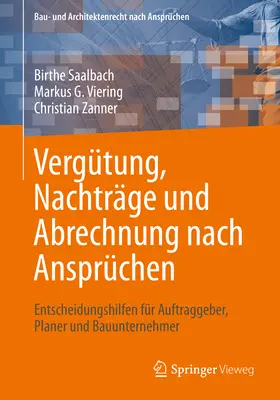 Bau- und Architektenrecht nach Ansprüchen

Birthe Saalbach
Markus G. Viering
Christian Zanner

Vergütung, Nachträge und Abrechnung nach Ansprüchen

Entscheidungshilfen für Auftraggeber, Planer und Bauunternehmer

Springer Vieweg